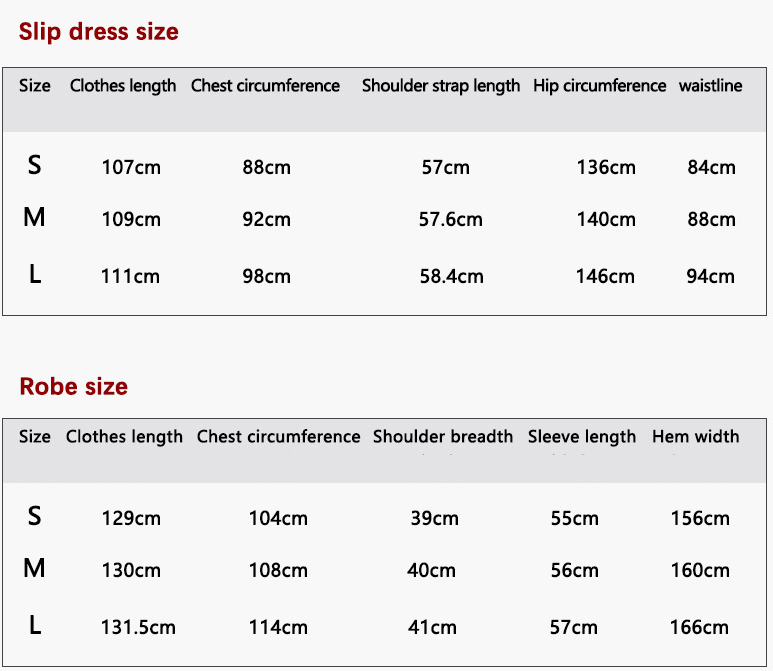 Slip dress size

| Size | Clothes length | Chest circumference | Shoulder strap length | Hip circumference | waistline |
|---|---|---|---|---|---|
| S | 107cm | 88cm | 57cm | 136cm | 84cm |
| M | 109cm | 92cm | 57.6cm | 140cm | 88cm |
| L | 111cm | 98cm | 58.4cm | 146cm | 94cm |

Robe size

| Size | Clothes length | Chest circumference | Shoulder breadth | Sleeve length | Hem width |
|---|---|---|---|---|---|
| S | 129cm | 104cm | 39cm | 55cm | 156cm |
| M | 130cm | 108cm | 40cm | 56cm | 160cm |
| L | 131.5cm | 114cm | 41cm | 57cm | 166cm |